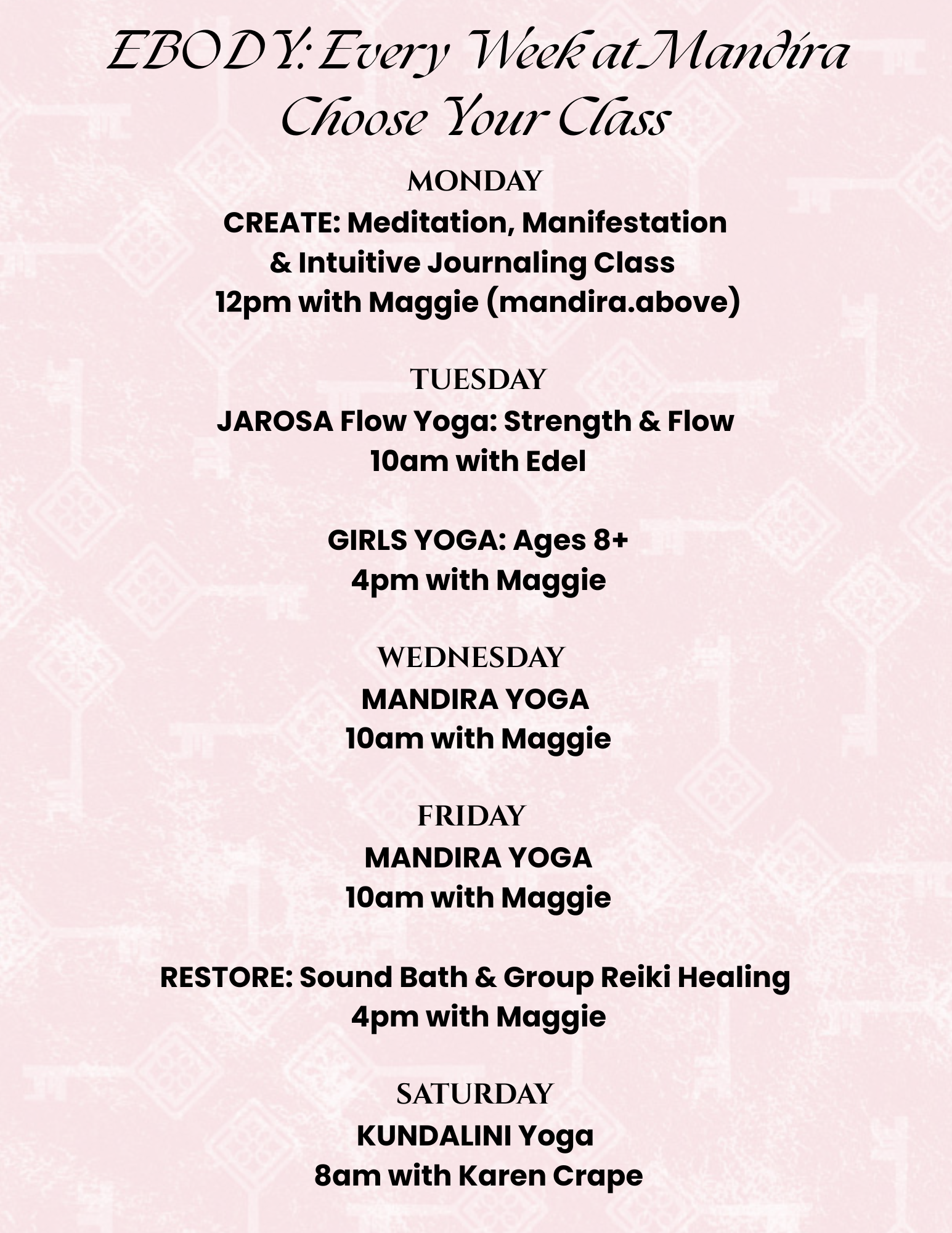 EBODY: Every Week at Mandira
Choose Your Class

MONDAY
CREATE: Meditation, Manifestation & Intuitive Journaling Class
12pm with Maggie (mandira.above)

TUESDAY
JAROSA Flow Yoga: Strength & Flow
10am with Edel

GIRLS YOGA: Ages 8+
4pm with Maggie

WEDNESDAY
MANDIRA YOGA
10am with Maggie

FRIDAY
MANDIRA YOGA
10am with Maggie

RESTORE: Sound Bath & Group Reiki Healing
4pm with Maggie

SATURDAY
KUNDALINI Yoga
8am with Karen Crape